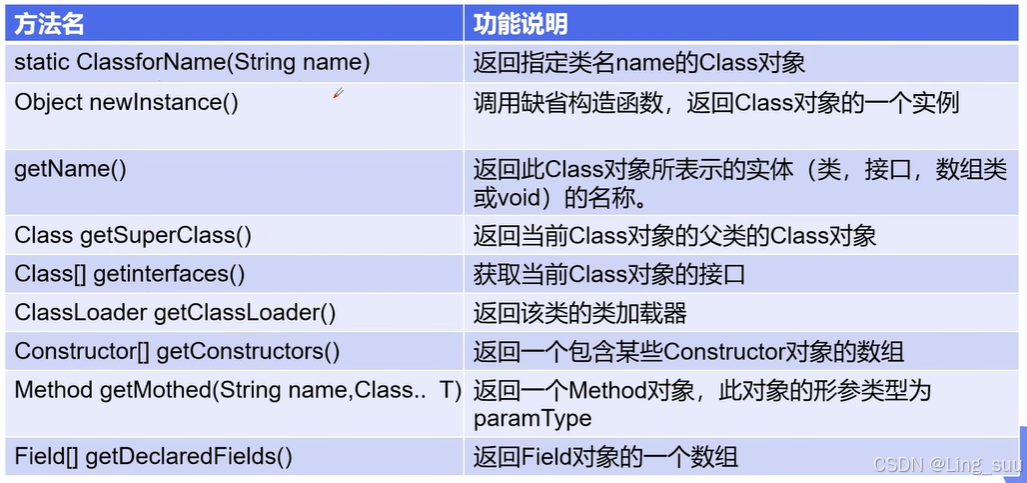 | 方法名 | 功能说明 |
|---|---|
| static ClassforName(String name) | 返回指定类名name的Class对象 |
| Object newInstance() | 调用缺省构造函数，返回Class对象的一个实例 |
| getName() | 返回此Class对象所表示的实体（类，接口，数组类或void）的名称。 |
| Class getSuperClass() | 返回当前Class对象的父类的Class对象 |
| Class[] getinterfaces() | 获取当前Class对象的接口 |
| ClassLoader getClassLoader() | 返回该类的类加载器 |
| Constructor[] getConstructors() | 返回一个包含某些Constructor对象的数组 |
| Method getMothed(String name,Class.. T) | 返回一个Method对象，此对象的形参类型为paramType |
| Field[] getDeclaredFields() | 返回Field对象的一个数组 |

CSDN @Ling_suu